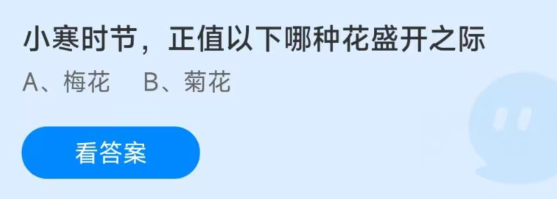 小寒时节，正值以下哪种花盛开之际

A、梅花　B、菊花

看答案